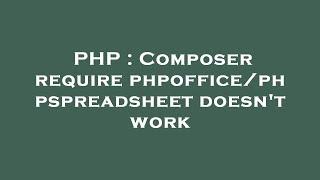 PHP : Composer require phpoffice/phpspreadsheet doesn't work